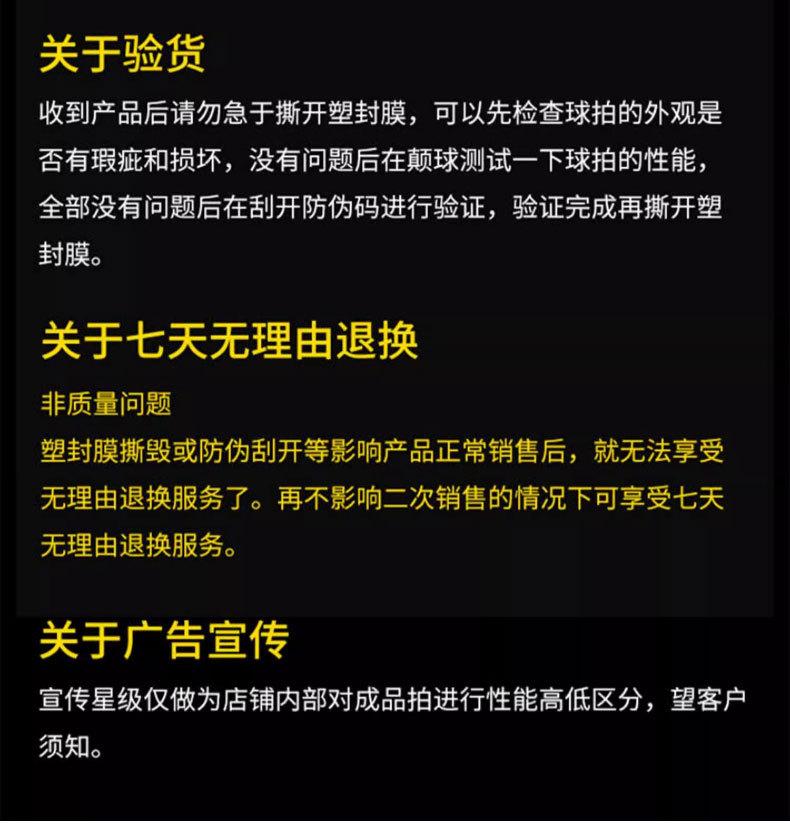 关于验货

收到产品后请勿急于撕开塑封膜，可以先检查球拍的外观是否有瑕疵和损坏，没有问题后在颠球测试一下球拍的性能，全部没有问题后在刮开防伪码进行验证，验证完成再撕开塑封膜。

关于七天无理由退换

非质量问题

塑封膜撕毁或防伪刮开等影响产品正常销售后，就无法享受无理由退换服务了。再不影响二次销售的情况下可享受七天无理由退换服务。

关于广告宣传

宣传星级仅做为店铺内部对成品拍进行性能高低区分，望客户须知。